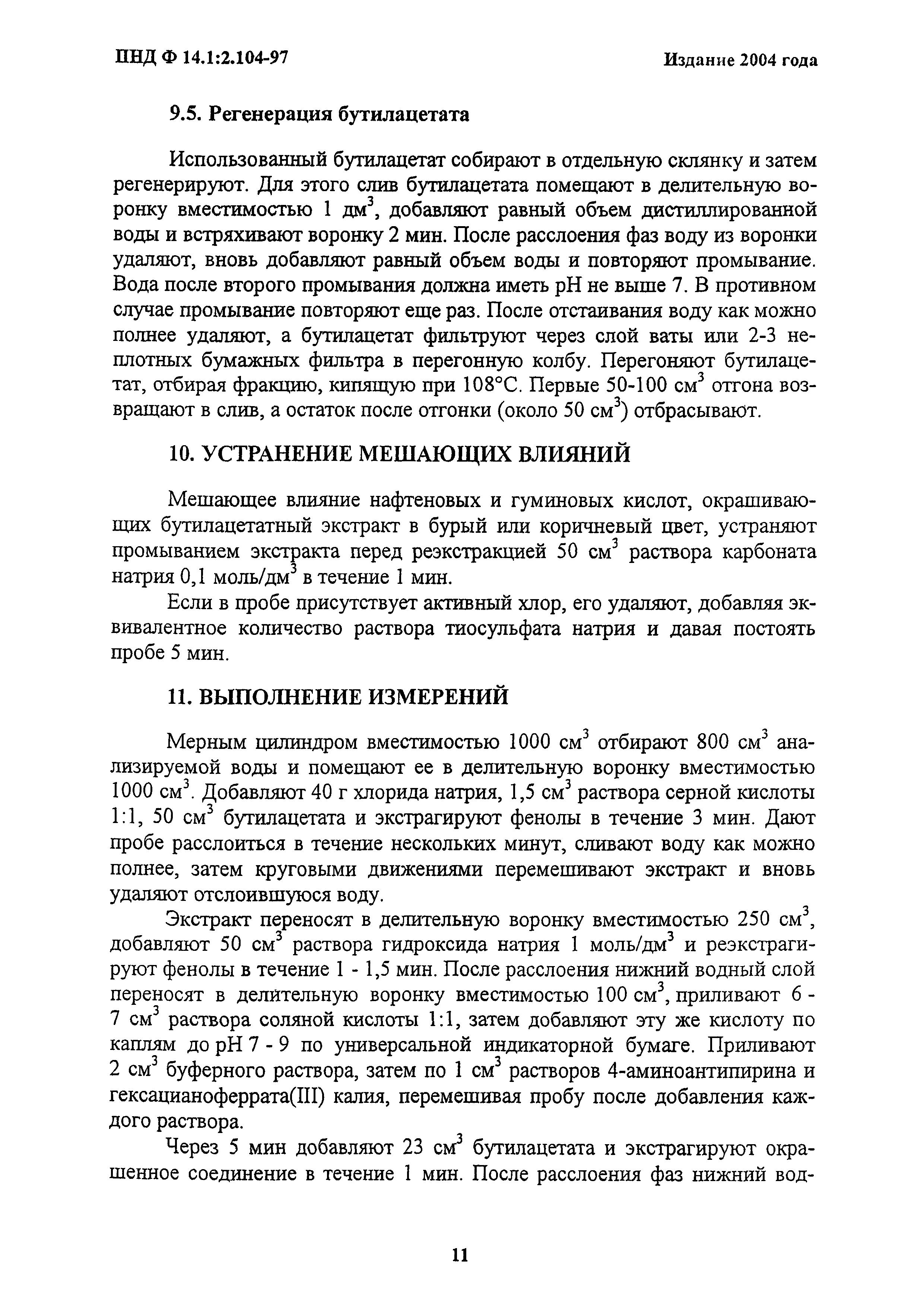 ПНД Ф 14.1:2.104-97

Издание 2004 года

9.5. Регенерация бутилацетата

Использованный бутилацетат собирают в отдельную склянку и затем регенерируют. Для этого слив бутилацетата помещают в делительную воронку вместимостью 1 дм$^3$, добавляют равный объем дистиллированной воды и встряхивают воронку 2 мин. После расслоения фаз воду из воронки удаляют, вновь добавляют равный объем воды и повторяют промывание. Вода после второго промывания должна иметь pH не выше 7. В противном случае промывание повторяют еще раз. После отстаивания воду как можно полнее удаляют, а бутилацетат фильтруют через слой ваты или 2-3 неплотных бумажных фильтра в перегонную колбу. Перегоняют бутилацетат, отбирая фракцию, кипящую при 108°С. Первые 50-100 см$^3$ отгона возвращают в слив, а остаток после отгонки (около 50 см$^3$) отбрасывают.

10. УСТРАНЕНИЕ МЕШАЮЩИХ ВЛИЯНИЙ

Мешающее влияние нафтеновых и гуминовых кислот, окрашивающих бутилацетатный экстракт в бурый или коричневый цвет, устраняют промыванием экстракта перед реэкстракцией 50 см$^3$ раствора карбоната натрия 0,1 моль/дм$^3$ в течение 1 мин.

Если в пробе присутствует активный хлор, его удаляют, добавляя эквивалентное количество раствора тиосульфата натрия и давая постоять пробе 5 мин.

11. ВЫПОЛНЕНИЕ ИЗМЕРЕНИЙ

Мерным цилиндром вместимостью 1000 см$^3$ отбирают 800 см$^3$ анализируемой воды и помещают ее в делительную воронку вместимостью 1000 см$^3$. Добавляют 40 г хлорида натрия, 1,5 см$^3$ раствора серной кислоты 1:1, 50 см$^3$ бутилацетата и экстрагируют фенолы в течение 3 мин. Дают пробе расслоиться в течение нескольких минут, сливают воду как можно полнее, затем круговыми движениями перемешивают экстракт и вновь удаляют отслоившуюся воду.

Экстракт переносят в делительную воронку вместимостью 250 см$^3$, добавляют 50 см$^3$ раствора гидроксида натрия 1 моль/дм$^3$ и реэкстрагируют фенолы в течение 1 - 1,5 мин. После расслоения нижний водный слой переносят в делительную воронку вместимостью 100 см$^3$, приливают 6 - 7 см$^3$ раствора соляной кислоты 1:1, затем добавляют эту же кислоту по каплям до pH 7 - 9 по универсальной индикаторной бумаге. Приливают 2 см$^3$ буферного раствора, затем по 1 см$^3$ растворов 4-аминоантипирина и гексацианоферрата(III) калия, перемешивая пробу после добавления каждого раствора.

Через 5 мин добавляют 23 см$^3$ бутилацетата и экстрагируют окрашенное соединение в течение 1 мин. После расслоения фаз нижний вод-

11